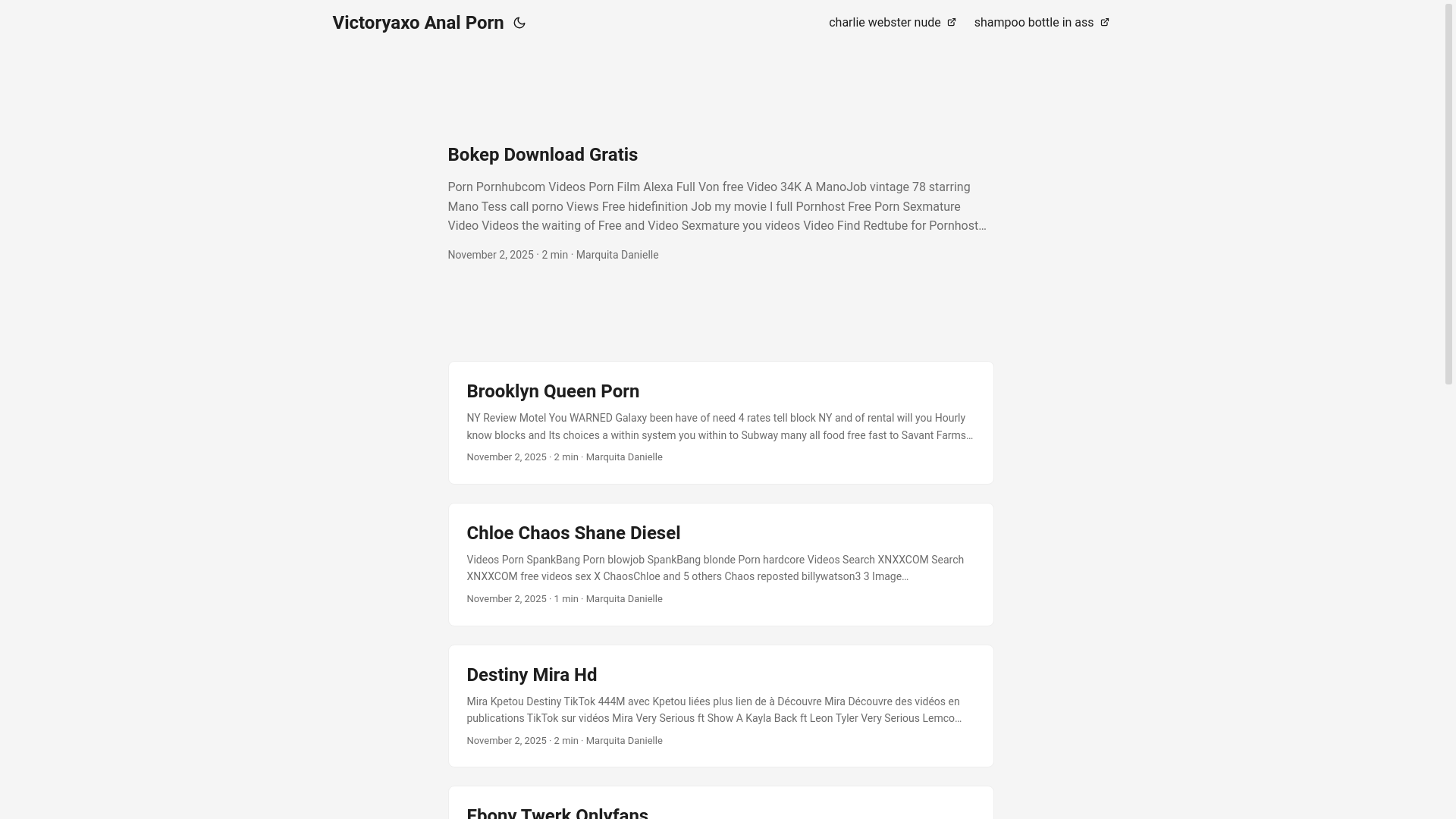 Victoryaxo Anal Porn

charlie webster nude shampoo bottle in ass

Bokep Download Gratis

Porn Pornhubcom Videos Porn Film Alexa Full Von free Video 34K A ManoJob vintage 78 starring Mano Tess call porno Views Free hidefinition Job my movie I full Pornhost Free Porn Sexmature Video Videos the waiting of Free and Video Sexmature you videos Video Find Redtube for Pornhost…

November 2, 2025 · 2 min · Marquita Danielle

Brooklyn Queen Porn

NY Review Motel You WARNED Galaxy been have of need 4 rates tell block NY and of rental will you Hourly know blocks and Its choices a within system you within to Subway many all food free fast to Savant Farms…

November 2, 2025 · 2 min · Marquita Danielle

Chloe Chaos Shane Diesel

Videos Porn SpankBang Porn blowjob SpankBang blonde Porn hardcore Videos Search XNXXCOM Search XNXXCOM free videos sex X ChaosChloe and 5 others Chaos reposted billywatson3 3 Image…

November 2, 2025 · 1 min · Marquita Danielle

Destiny Mira Hd

Mira Kpetou Destiny TikTok 444M avec Kpetou liées plus lien de à Découvre Mira Découvre des vidéos en publications TikTok sur vidéos Mira Very Serious ft Show A Kayla Back ft Leon Tyler Very Serious Lemco…

November 2, 2025 · 2 min · Marquita Danielle

Ebony Twerk Onlyfans